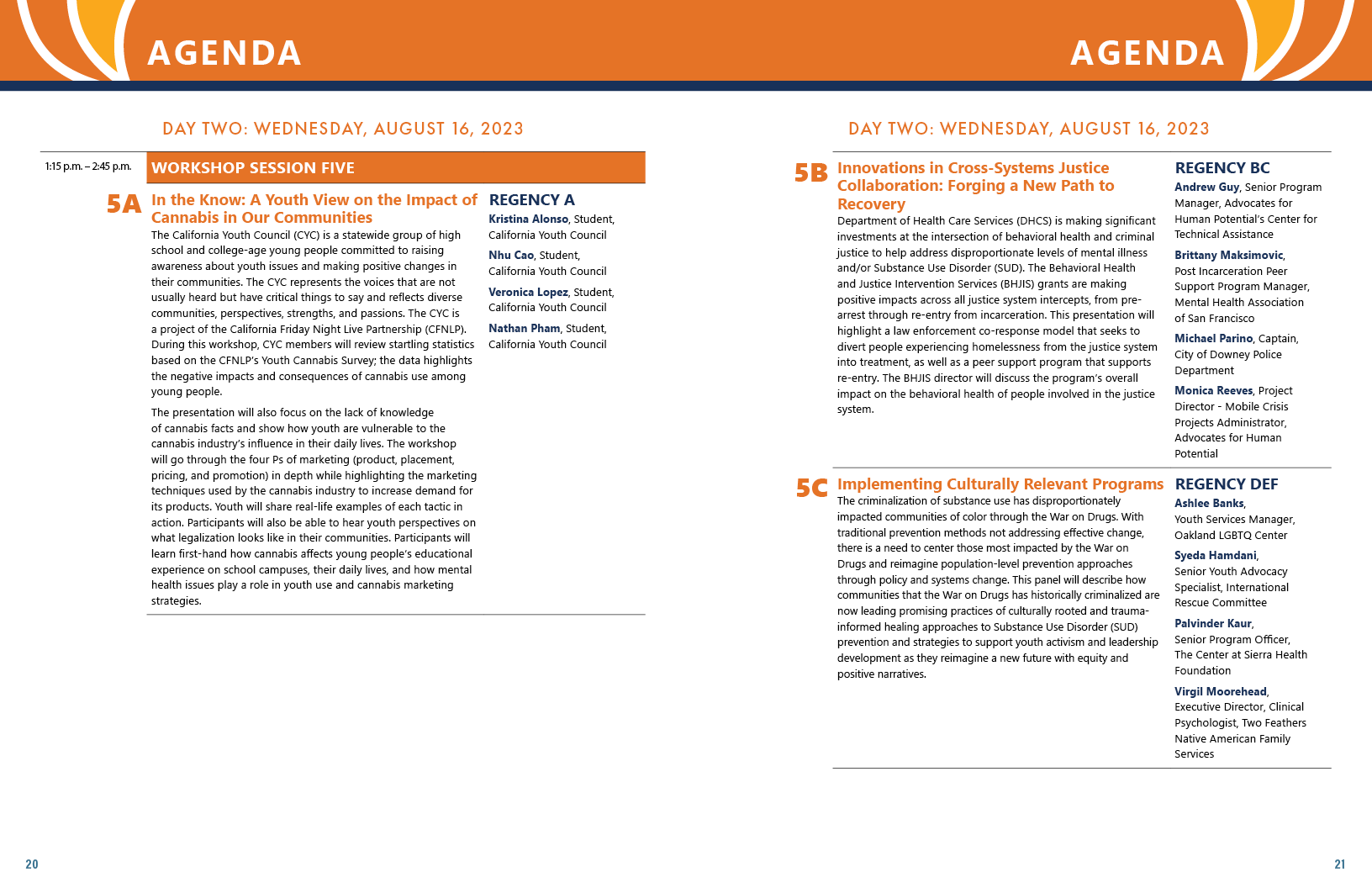 AGENDA

DAY TWO: WEDNESDAY, AUGUST 16, 2023

1:15 p.m. – 2:45 p.m.

WORKSHOP SESSION FIVE

5A In the Know: A Youth View on the Impact of Cannabis in Our Communities

The California Youth Council (CYC) is a statewide group of high school and college-age young people committed to raising awareness about youth issues and making positive changes in their communities. The CYC represents the voices that are not usually heard but have critical things to say and reflects diverse communities, perspectives, strengths, and passions. The CYC is a project of the California Friday Night Live Partnership (CFNLP). During this workshop, CYC members will review startling statistics based on the CFNLP's Youth Cannabis Survey; the data highlights the negative impacts and consequences of cannabis use among young people.

The presentation will also focus on the lack of knowledge of cannabis facts and show how youth are vulnerable to the cannabis industry's influence in their daily lives. The workshop will go through the four Ps of marketing (product, placement, pricing, and promotion) in depth while highlighting the marketing techniques used by the cannabis industry to increase demand for its products. Youth will share real-life examples of each tactic in action. Participants will also be able to hear youth perspectives on what legalization looks like in their communities. Participants will learn first-hand how cannabis affects young people's educational experience on school campuses, their daily lives, and how mental health issues play a role in youth use and cannabis marketing strategies.

REGENCY A

Kristina Alonso, Student, California Youth Council

Nhu Cao, Student, California Youth Council

Veronica Lopez, Student, California Youth Council

Nathan Pham, Student, California Youth Council

20

AGENDA

DAY TWO: WEDNESDAY, AUGUST 16, 2023

5B Innovations in Cross-Systems Justice Collaboration: Forging a New Path to Recovery

Department of Health Care Services (DHCS) is making significant investments at the intersection of behavioral health and criminal justice to help address disproportionate levels of mental illness and/or Substance Use Disorder (SUD). The Behavioral Health and Justice Intervention Services (BHJIS) grants are making positive impacts across all justice system intercepts, from pre-arrest through re-entry from incarceration. This presentation will highlight a law enforcement co-response model that seeks to divert people experiencing homelessness from the justice system into treatment, as well as a peer support program that supports re-entry. The BHJIS director will discuss the program's overall impact on the behavioral health of people involved in the justice system.

REGENCY BC

Andrew Guy, Senior Program Manager, Advocates for Human Potential's Center for Technical Assistance

Brittany Maksimovic, Post Incarceration Peer Support Program Manager, Mental Health Association of San Francisco

Michael Parino, Captain, City of Downey Police Department

Monica Reeves, Project Director - Mobile Crisis Projects Administrator, Advocates for Human Potential

5C Implementing Culturally Relevant Programs

The criminalization of substance use has disproportionately impacted communities of color through the War on Drugs. With traditional prevention methods not addressing effective change, there is a need to center those most impacted by the War on Drugs and reimagine population-level prevention approaches through policy and systems change. This panel will describe how communities that the War on Drugs has historically criminalized are now leading promising practices of culturally rooted and trauma-informed healing approaches to Substance Use Disorder (SUD) prevention and strategies to support youth activism and leadership development as they reimagine a new future with equity and positive narratives.

REGENCY DEF

Ashlee Banks, Youth Services Manager, Oakland LGBTQ Center

Syeda Hamdani, Senior Youth Advocacy Specialist, International Rescue Committee

Palvinder Kaur, Senior Program Officer, The Center at Sierra Health Foundation

Virgil Moorehead, Executive Director, Clinical Psychologist, Two Feathers Native American Family Services

21